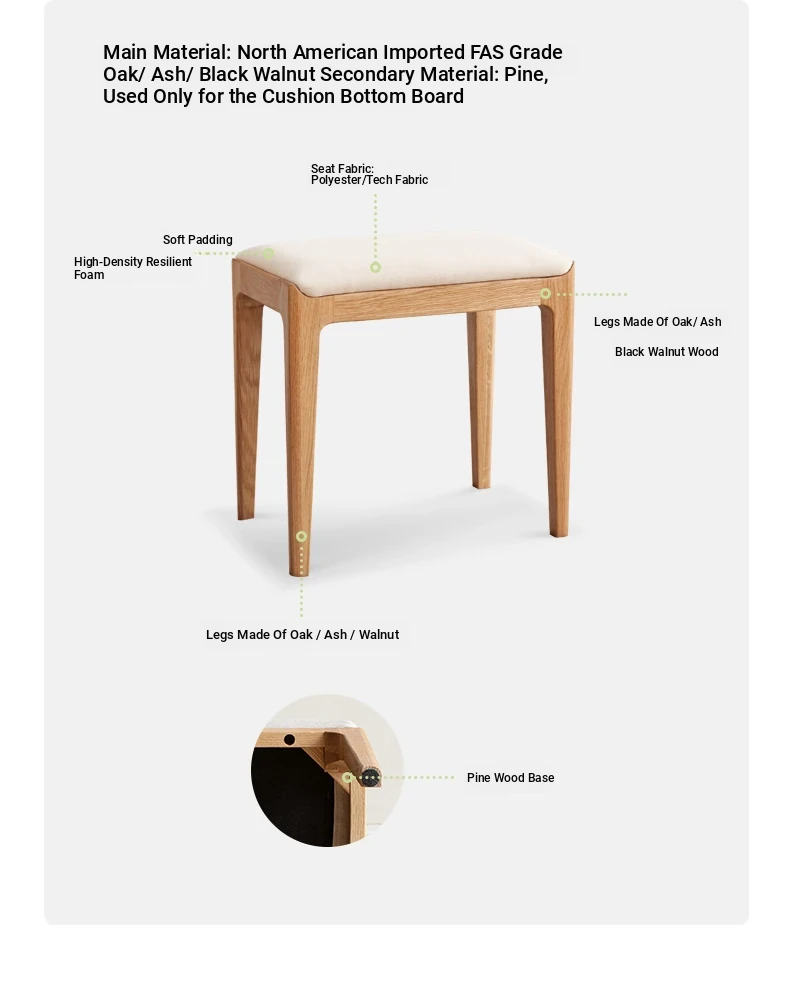 Main Material: North American Imported FAS Grade Oak/ Ash/ Black Walnut Secondary Material: Pine, Used Only for the Cushion Bottom Board

Seat Fabric:
Polyester/Tech Fabric

Soft Padding

High-Density Resilient Foam

Legs Made Of Oak/ Ash

Black Walnut Wood

Legs Made Of Oak / Ash / Walnut

Pine Wood Base